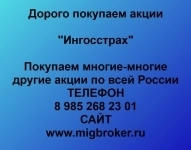 Дорого покупаем акции

"Ингосстрах"

Покупаем многие-многие другие акции по всей России
ТЕЛЕФОН
8 985 268 23 01
САЙТ
www.migbroker.ru